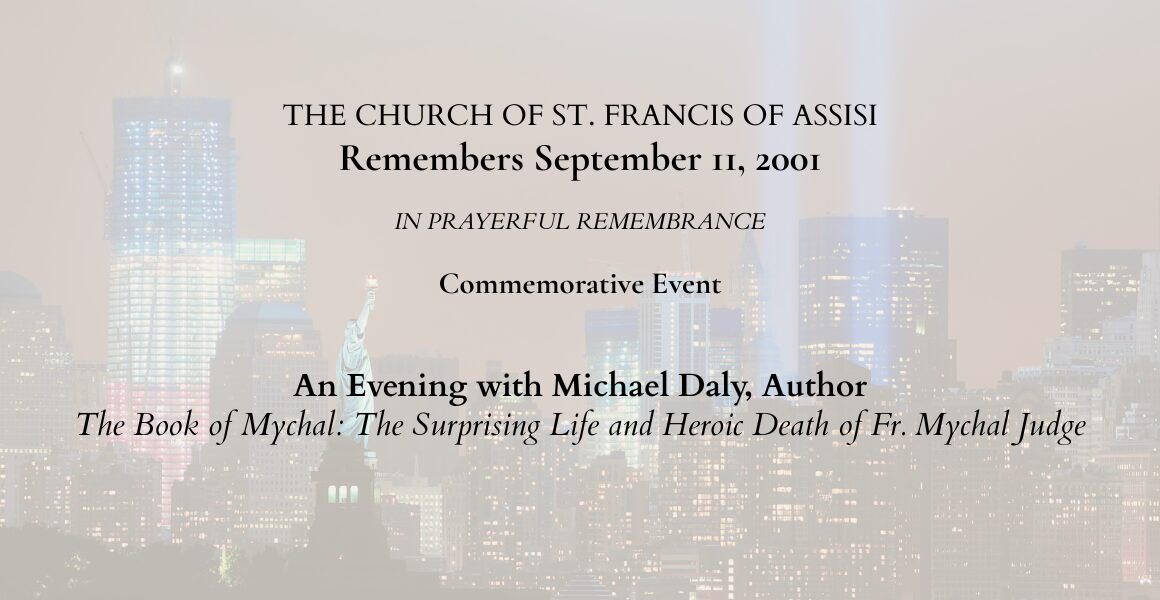 THE CHURCH OF ST. FRANCIS OF ASSISI
Remembers September 11, 2001

IN PRAYERFUL REMEMBRANCE

Commemorative Event

An Evening with Michael Daly, Author
The Book of Mychal: The Surprising Life and Heroic Death of Fr. Mychal Judge